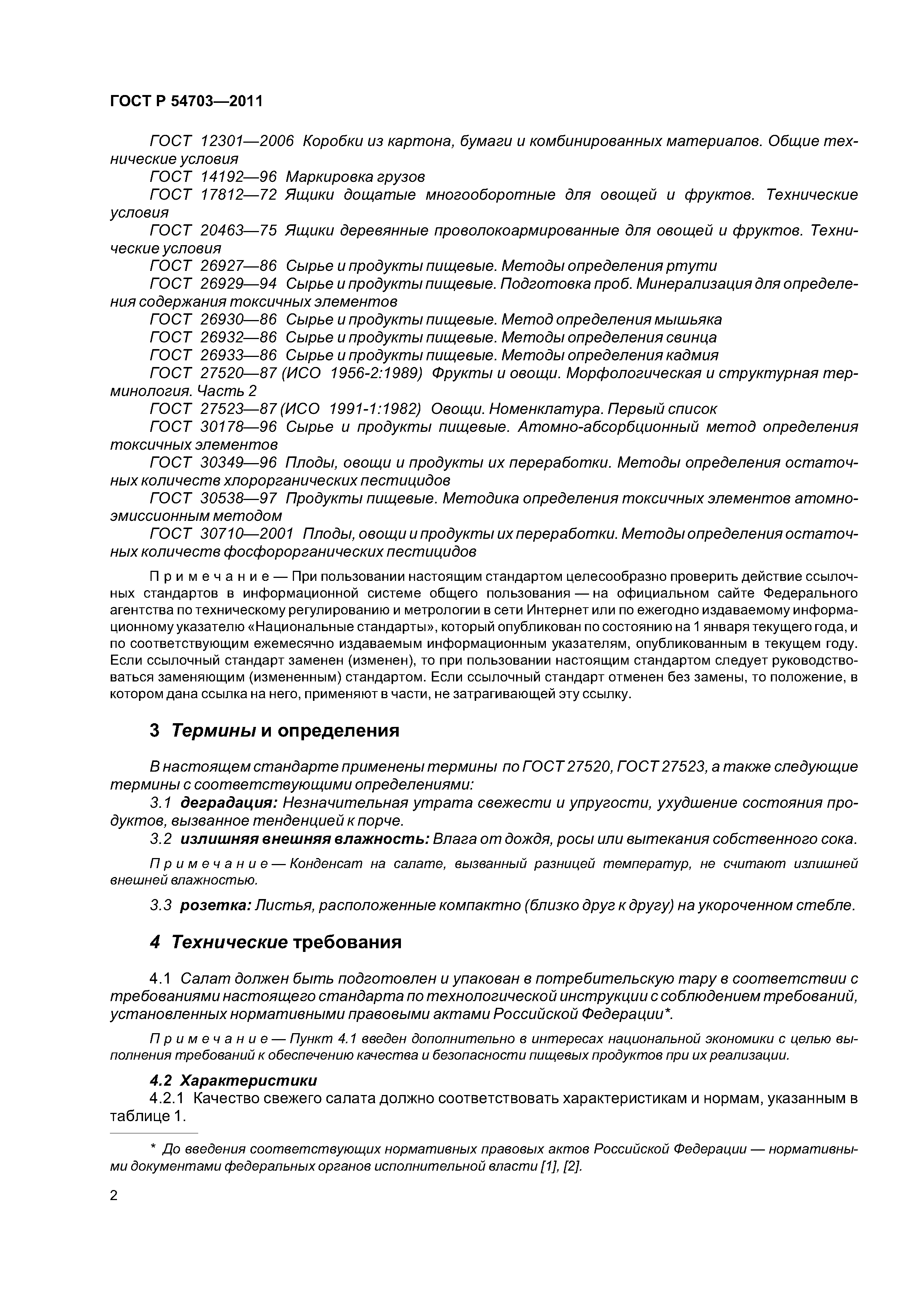 ГОСТ Р 54703—2011

ГОСТ 12301—2006 Коробки из картона, бумаги и комбинированных материалов. Общие технические условия

ГОСТ 14192—96 Маркировка грузов

ГОСТ 17812—72 Ящики дощатые многооборотные для овощей и фруктов. Технические условия

ГОСТ 20463—75 Ящики деревянные проволокоармированные для овощей и фруктов. Технические условия

ГОСТ 26927—86 Сырье и продукты пищевые. Методы определения ртути

ГОСТ 26929—94 Сырье и продукты пищевые. Подготовка проб. Минерализация для определения содержания токсичных элементов

ГОСТ 26930—86 Сырье и продукты пищевые. Метод определения мышьяка

ГОСТ 26932—86 Сырье и продукты пищевые. Методы определения свинца

ГОСТ 26933—86 Сырье и продукты пищевые. Методы определения кадмия

ГОСТ 27520—87 (ИСО 1956-2:1989) Фрукты и овощи. Морфологическая и структурная терминология. Часть 2

ГОСТ 27523—87 (ИСО 1991-1:1982) Овощи. Номенклатура. Первый список

ГОСТ 30178—96 Сырье и продукты пищевые. Атомно-абсорбционный метод определения токсичных элементов

ГОСТ 30349—96 Плоды, овощи и продукты их переработки. Методы определения остаточных количеств хлорорганических пестицидов

ГОСТ 30538—97 Продукты пищевые. Методика определения токсичных элементов атомно-эмиссионным методом

ГОСТ 30710—2001 Плоды, овощи и продукты их переработки. Методы определения остаточных количеств фосфорорганических пестицидов

Примечание — При пользовании настоящим стандартом целесообразно проверить действие ссылочных стандартов в информационной системе общего пользования — на официальном сайте Федерального агентства по техническому регулированию и метрологии в сети Интернет или по ежегодно издаваемому информационному указателю «Национальные стандарты», который опубликован по состоянию на 1 января текущего года, и по соответствующим ежемесячно издаваемым информационным указателям, опубликованным в текущем году. Если ссылочный стандарт заменен (изменен), то при пользовании настоящим стандартом следует руководствоваться заменяющим (измененным) стандартом. Если ссылочный стандарт отменен без замены, то положение, в котором дана ссылка на него, применяют в части, не затрагивающей эту ссылку.

3 Термины и определения

В настоящем стандарте применены термины по ГОСТ 27520, ГОСТ 27523, а также следующие термины с соответствующими определениями:

3.1 деградация: Незначительная утрата свежести и упругости, ухудшение состояния продуктов, вызванное тенденцией к порче.

3.2 излишняя внешняя влажность: Влага от дождя, росы или вытекания собственного сока.

Примечание — Конденсат на салате, вызванный разницей температур, не считают излишней внешней влажностью.

3.3 розетка: Листья, расположенные компактно (близко друг к другу) на укороченном стебле.

4 Технические требования

4.1 Салат должен быть подготовлен и упакован в потребительскую тару в соответствии с требованиями настоящего стандарта по технологической инструкции с соблюдением требований, установленных нормативными правовыми актами Российской Федерации*.

Примечание — Пункт 4.1 введен дополнительно в интересах национальной экономики с целью выполнения требований к обеспечению качества и безопасности пищевых продуктов при их реализации.

4.2 Характеристики

4.2.1 Качество свежего салата должно соответствовать характеристикам и нормам, указанным в таблице 1.

* До введения соответствующих нормативных правовых актов Российской Федерации — нормативными документами федеральных органов исполнительной власти [1], [2].

2